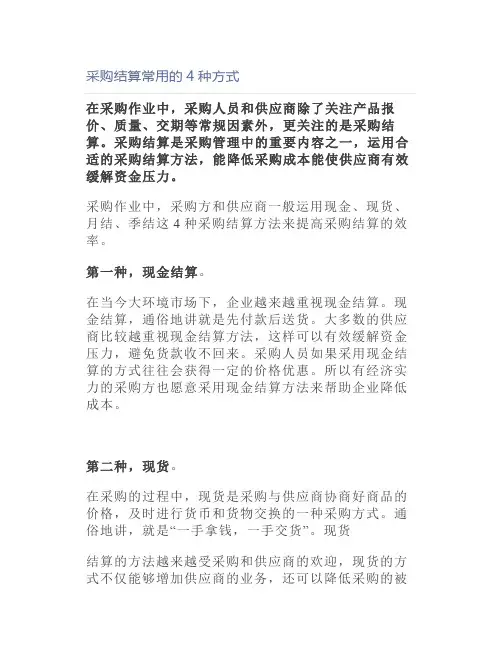 采购结算常用的 4 种方式

在采购作业中，采购人员和供应商除了关注产品报价、质量、交期等常规因素外，更关注的是采购结算。采购结算是采购管理中的重要内容之一，运用合适的采购结算方法，能降低采购成本能使供应商有效缓解资金压力。

采购作业中，采购方和供应商一般运用现金、现货、月结、季结这 4 种采购结算方法来提高采购结算的效率。

第一种，现金结算。

在当今大环境市场下，企业越来越重视现金结算。现金结算，通俗地讲就是先付款后送货。大多数的供应商比较越重视现金结算方法，这样可以有效缓解资金压力，避免货款收不回来。采购人员如果采用现金结算的方式往往会获得一定的价格优惠。所以有经济实力的采购方也愿意采用现金结算方法来帮助企业降低成本。

第二种，现货。

在采购的过程中，现货是采购与供应商协商好商品的价格，及时进行货币和货物交换的一种采购方式。通俗地讲，就是“一手拿钱，一手交货”。现货

结算的方法越来越受采购和供应商的欢迎，现货的方式不仅能够增加供应商的业务，还可以降低采购的被